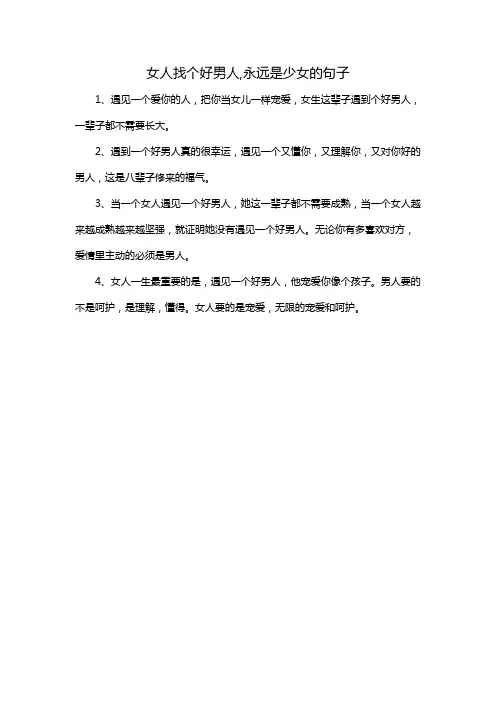 女人找个好男人,永远是少女的句子

1、遇见一个爱你的人，把你当女儿一样宠爱，女生这辈子遇到个好男人，一辈子都不需要长大。

2、遇到一个好男人真的很幸运，遇见一个又懂你，又理解你，又对你好的男人，这是八辈子修来的福气。

3、当一个女人遇见一个好男人，她这一辈子都不需要成熟，当一个女人越来越成熟越来越坚强，就证明她没有遇见一个好男人。无论你有多喜欢对方，爱情里主动的必须是男人。

4、女人一生最重要的是，遇见一个好男人，他宠爱你像个孩子。男人要的不是呵护，是理解，懂得。女人要的是宠爱，无限的宠爱和呵护。